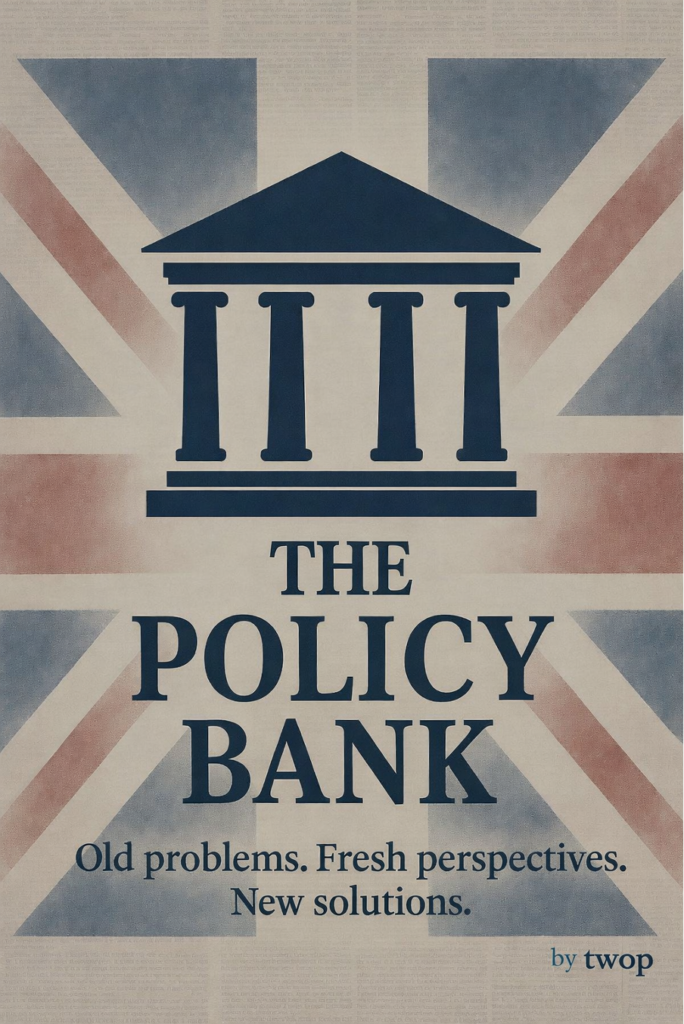 THE POLICY BANK

Old problems. Fresh perspectives. New solutions.

by twop